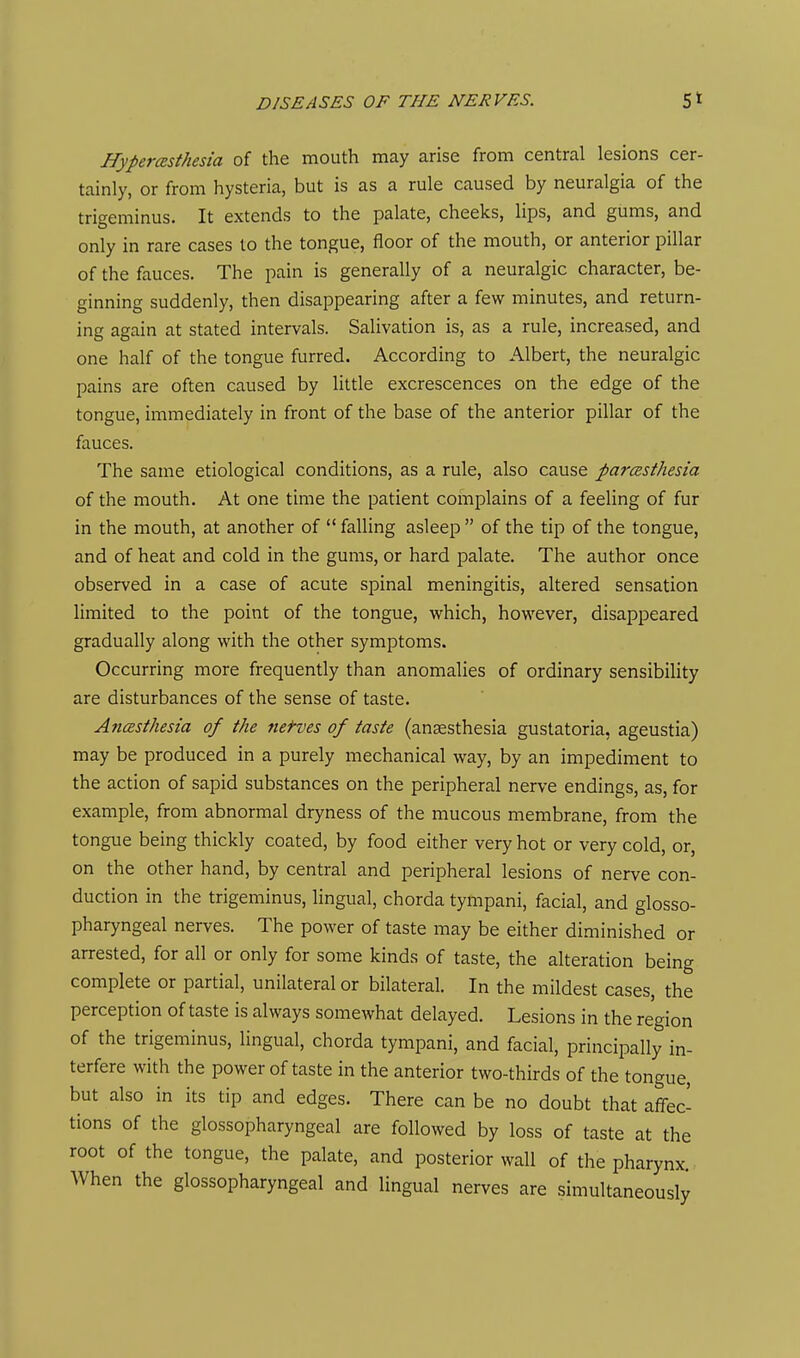 DISEASES OF THE NERVES. 51

Hyperæsthesia of the mouth may arise from central lesions certainly, or from hysteria, but is as a rule caused by neuralgia of the trigeminus. It extends to the palate, cheeks, lips, and gums, and only in rare cases to the tongue, floor of the mouth, or anterior pillar of the fauces. The pain is generally of a neuralgic character, beginning suddenly, then disappearing after a few minutes, and returning again at stated intervals. Salivation is, as a rule, increased, and one half of the tongue furred. According to Albert, the neuralgic pains are often caused by little excrescences on the edge of the tongue, immediately in front of the base of the anterior pillar of the fauces.

The same etiological conditions, as a rule, also cause paræsthesia of the mouth. At one time the patient complains of a feeling of fur in the mouth, at another of "falling asleep" of the tip of the tongue, and of heat and cold in the gums, or hard palate. The author once observed in a case of acute spinal meningitis, altered sensation limited to the point of the tongue, which, however, disappeared gradually along with the other symptoms.

Occurring more frequently than anomalies of ordinary sensibility are disturbances of the sense of taste.

Anæsthesia of the nerves of taste (anæsthesia gustatoria, ageustia) may be produced in a purely mechanical way, by an impediment to the action of sapid substances on the peripheral nerve endings, as, for example, from abnormal dryness of the mucous membrane, from the tongue being thickly coated, by food either very hot or very cold, or, on the other hand, by central and peripheral lesions of nerve conduction in the trigeminus, lingual, chorda tympani, facial, and glossopharyngeal nerves. The power of taste may be either diminished or arrested, for all or only for some kinds of taste, the alteration being complete or partial, unilateral or bilateral. In the mildest cases, the perception of taste is always somewhat delayed. Lesions in the region of the trigeminus, lingual, chorda tympani, and facial, principally interfere with the power of taste in the anterior two-thirds of the tongue, but also in its tip and edges. There can be no doubt that affections of the glossopharyngeal are followed by loss of taste at the root of the tongue, the palate, and posterior wall of the pharynx. When the glossopharyngeal and lingual nerves are simultaneously